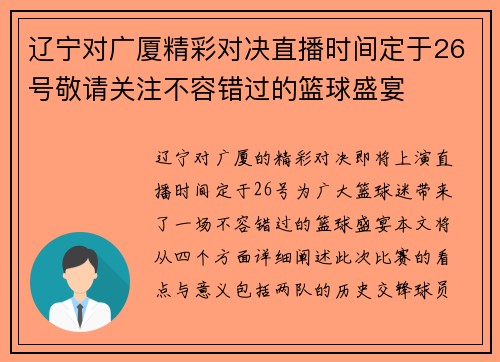 辽宁对广厦精彩对决直播时间定于26号敬请关注不容错过的篮球盛宴

辽宁对广厦的精彩对决即将上演直播时间定于26号为广大篮球迷带来了一场不容错过的篮球盛宴本文将从四个方面详细阐述此次比赛的看点与意义包括两队的历史交锋球员